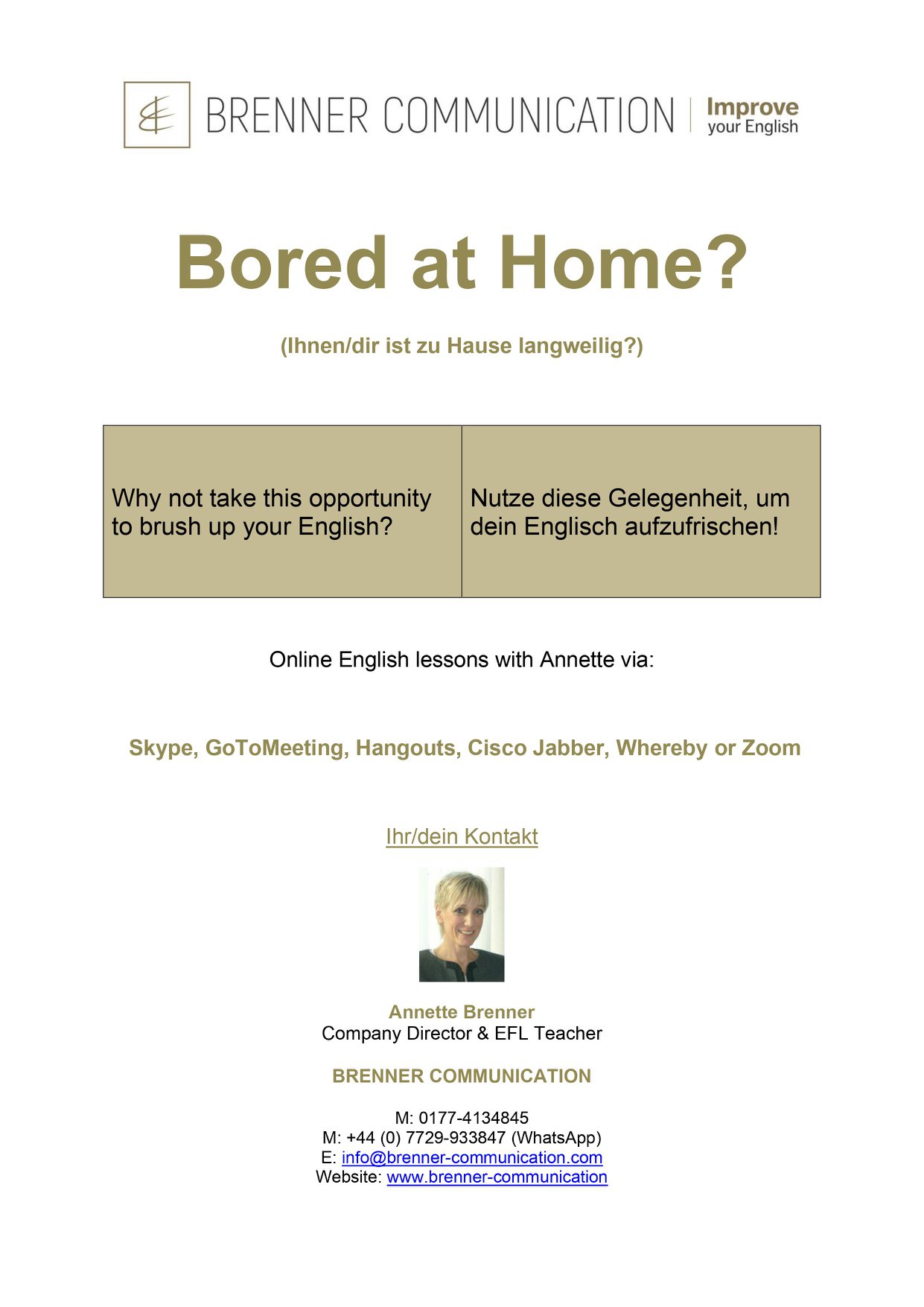 BRENNER COMMUNICATION | Improve your English

Bored at Home?

(Ihnen/dir ist zu Hause langweilig?)

| Why not take this opportunity to brush up your English? | Nutze diese Gelegenheit, um dein Englisch aufzufrischen! |
|---|---|

Online English lessons with Annette via:

Skype, GoToMeeting, Hangouts, Cisco Jabber, Whereby or Zoom

Ihr/dein Kontakt

Annette Brenner
Company Director & EFL Teacher

BRENNER COMMUNICATION

M: 0177-4134845
M: +44 (0) 7729-933847 (WhatsApp)
E: info@brenner-communication.com
Website: www.brenner-communication